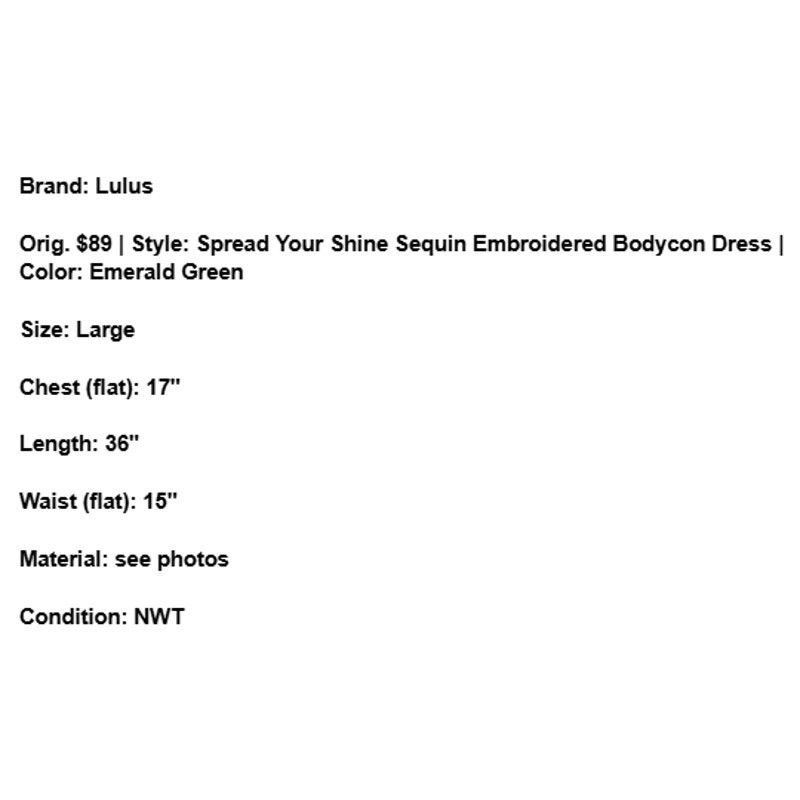 Brand: Lulus

Orig. \$89 | Style: Spread Your Shine Sequin Embroidered Bodycon Dress | Color: Emerald Green

Size: Large

Chest (flat): 17"

Length: 36"

Waist (flat): 15"

Material: see photos

Condition: NWT